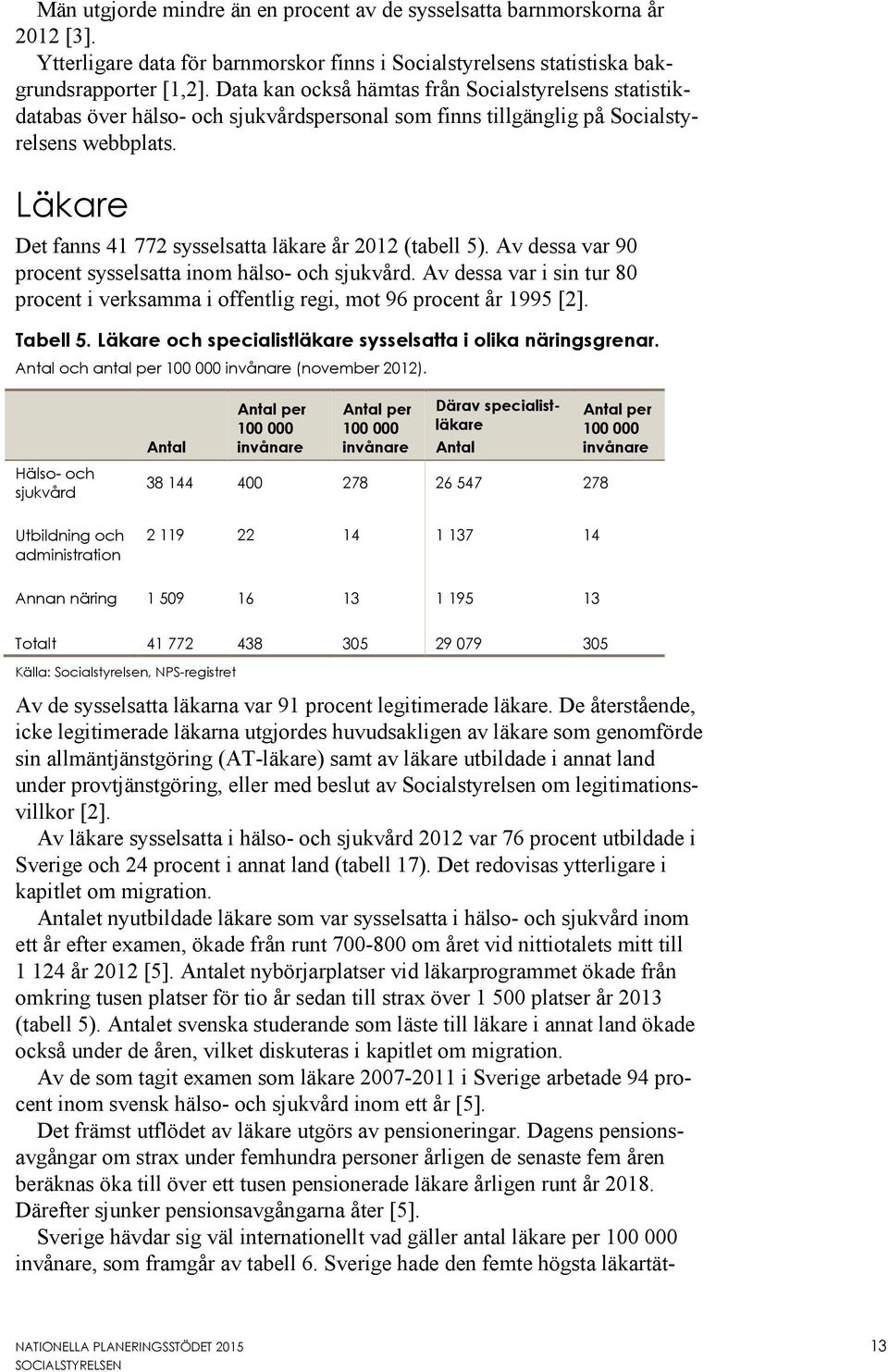 Män utgjorde mindre än en procent av de sysselsatta barnmorskorna år 2012 [3].

Ytterligare data för barnmorskor finns i Socialstyrelsens statistiska bakgrundsrapporter [1,2]. Data kan också hämtas från Socialstyrelsens statistikdatabas över hälso- och sjukvårdspersonal som finns tillgänglig på Socialstyrelsens webbplats.

Läkare

Det fanns 41 772 sysselsatta läkare år 2012 (tabell 5). Av dessa var 90 procent sysselsatta inom hälso- och sjukvård. Av dessa var i sin tur 80 procent i verksamma i offentlig regi, mot 96 procent år 1995 [2].

Tabell 5. Läkare och specialistläkare sysselsatta i olika näringsgrenar.
Antal och antal per 100 000 invånare (november 2012).

| | Antal | Antal per 100 000 invånare | Antal per 100 000 invånare | Därav specialistläkare Antal | Antal per 100 000 invånare |
|---|---|---|---|---|---|
| Hälso- och sjukvård | 38 144 | 400 | 278 | 26 547 | 278 |
| Utbildning och administration | 2 119 | 22 | 14 | 1 137 | 14 |
| Annan näring | 1 509 | 16 | 13 | 1 195 | 13 |
| Totalt | 41 772 | 438 | 305 | 29 079 | 305 |

Källa: Socialstyrelsen, NPS-registret

Av de sysselsatta läkarna var 91 procent legitimerade läkare. De återstående, icke legitimerade läkarna utgjordes huvudsakligen av läkare som genomförde sin allmäntjänstgöring (AT-läkare) samt av läkare utbildade i annat land under provtjänstgöring, eller med beslut av Socialstyrelsen om legitimationsvillkor [2].

Av läkare sysselsatta i hälso- och sjukvård 2012 var 76 procent utbildade i Sverige och 24 procent i annat land (tabell 17). Det redovisas ytterligare i kapitlet om migration.

Antalet nyutbildade läkare som var sysselsatta i hälso- och sjukvård inom ett år efter examen, ökade från runt 700-800 om året vid nittiotalets mitt till 1 124 år 2012 [5]. Antalet nybörjarplatser vid läkarprogrammet ökade från omkring tusen platser för tio år sedan till strax över 1 500 platser år 2013 (tabell 5). Antalet svenska studerande som läste till läkare i annat land ökade också under de åren, vilket diskuteras i kapitlet om migration.

Av de som tagit examen som läkare 2007-2011 i Sverige arbetade 94 procent inom svensk hälso- och sjukvård inom ett år [5].

Det främst utflödet av läkare utgörs av pensioneringar. Dagens pensionsavgångar om strax under femhundra personer årligen de senaste fem åren beräknas öka till över ett tusen pensionerade läkare årligen runt år 2018. Därefter sjunker pensionsavgångarna åter [5].

Sverige hävdar sig väl internationellt vad gäller antal läkare per 100 000 invånare, som framgår av tabell 6. Sverige hade den femte högsta läkartät-

NATIONELLA PLANERINGSSTÖDET 2015
SOCIALSTYRELSEN

13